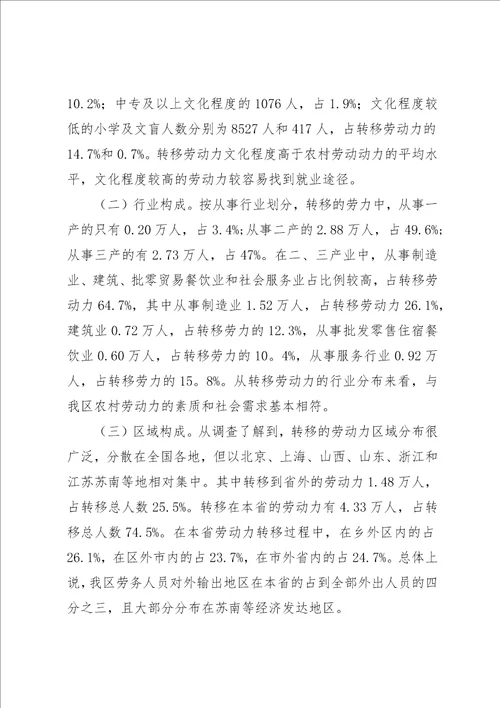 10.2%；中专及以上文化程度的 1076 人，占 1.9%；文化程度较低的小学及文盲人数分别为 8527 人和 417 人，占转移劳动力的 14.7%和 0.7%。转移劳动力文化程度高于农村劳动动力的平均水平，文化程度较高的劳动力较容易找到就业途径。

（二）行业构成。按从事行业划分，转移的劳力中，从事一产的只有 0.20 万人，占 3.4%;从事二产的 2.88 万人，占 49.6%;从事三产的有 2.73 万人，占 47%。在二、三产业中，从事制造业、建筑、批零贸易餐饮业和社会服务业占比例较高，占转移劳动力 64.7%，其中从事制造业 1.52 万人，占转移劳动力 26.1%，建筑业 0.72 万人，占转移劳力的 12.3%，从事批发零售住宿餐饮业 0.60 万人，占转移劳力的 10。4%，从事服务行业 0.92 万人，占转移劳力的 15。8%。从转移劳动力的行业分布来看，与我区农村劳动力的素质和社会需求基本相符。

（三）区域构成。从调查了解到，转移的劳动力区域分布很广泛，分散在全国各地，但以北京、上海、山西、山东、浙江和江苏苏南等地相对集中。其中转移到省外的劳动力 1.48 万人，占转移总人数 25.5%。转移在本省的劳动力有 4.33 万人，占转移总人数 74.5%。在本省劳动力转移过程中，在乡外区内的占 26.1%，在区外市内的占 23.7%，在市外省内的占 24.7%。总体上说，我区劳务人员对外输出地区在本省的占到全部外出人员的四分之三，且大部分分布在苏南等经济发达地区。